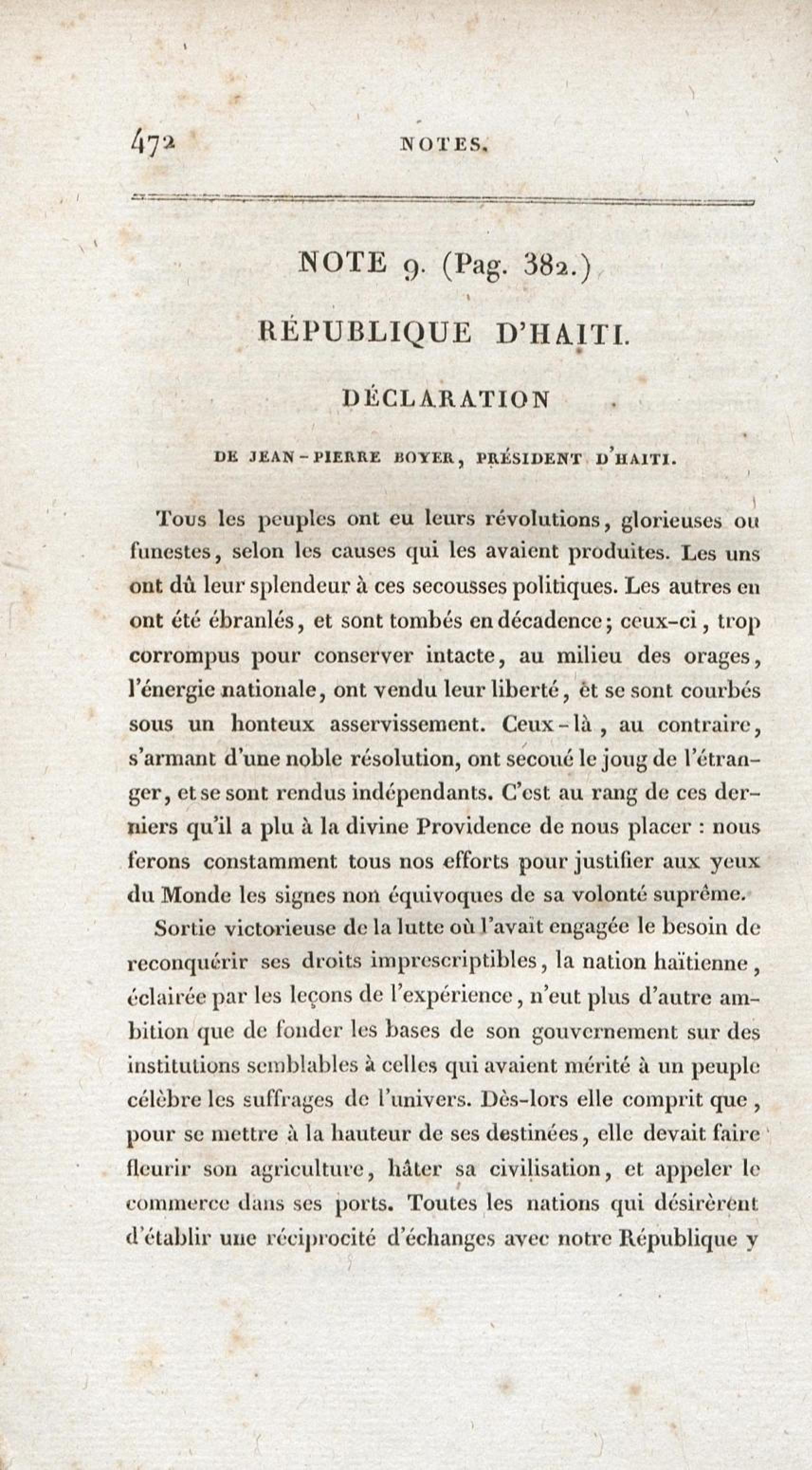 472 NOTES.

NOTE 9. (Pag. 382.)

RÉPUBLIQUE D'HAITI.

DÉCLARATION

DE JEAN-PIERRE BOYER, PRÉSIDENT D'HAITI.

Tous les peuples ont eu leurs révolutions, glorieuses ou funestes, selon les causes qui les avaient produites. Les uns ont dû leur splendeur à ces secousses politiques. Les autres en ont été ébranlés, et sont tombés en décadence; ceux-ci, trop corrompus pour conserver intacte, au milieu des orages, l'énergie nationale, ont vendu leur liberté, et se sont courbés sous un honteux asservissement. Ceux-là, au contraire, s'armant d'une noble résolution, ont secoué le joug de l'étranger, et se sont rendus indépendants. C'est au rang de ces derniers qu'il a plu à la divine Providence de nous placer : nous ferons constamment tous nos efforts pour justifier aux yeux du Monde les signes non équivoques de sa volonté suprême.

Sortie victorieuse de la lutte où l'avait engagée le besoin de reconquérir ses droits imprescriptibles, la nation haïtienne, éclairée par les leçons de l'expérience, n'eut plus d'autre ambition que de fonder les bases de son gouvernement sur des institutions semblables à celles qui avaient mérité à un peuple célèbre les suffrages de l'univers. Dès-lors elle comprit que, pour se mettre à la hauteur de ses destinées, elle devait faire fleurir son agriculture, hâter sa civilisation, et appeler le commerce dans ses ports. Toutes les nations qui désirèrent d'établir une réciprocité d'échanges avec notre République y